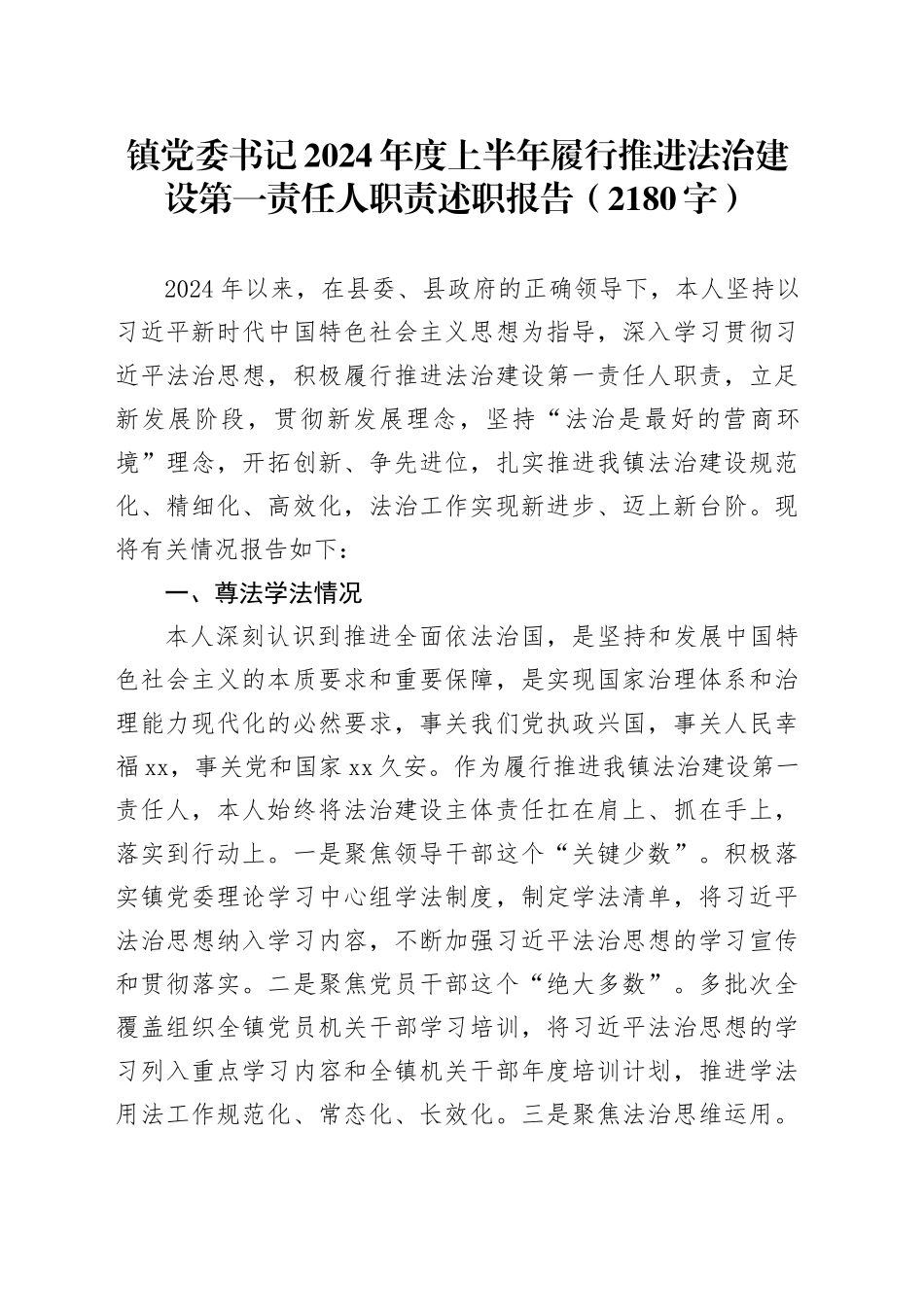 镇党委书记2024年度上半年履行推进法治建设第一责任人职责述职报告（2180字）

2024年以来，在县委、县政府的正确领导下，本人坚持以习近平新时代中国特色社会主义思想为指导，深入学习贯彻习近平法治思想，积极履行推进法治建设第一责任人职责，立足新发展阶段，贯彻新发展理念，坚持“法治是最好的营商环境”理念，开拓创新、争先进位，扎实推进我镇法治建设规范化、精细化、高效化，法治工作实现新进步、迈上新台阶。现将有关情况报告如下：

一、尊法学法情况

本人深刻认识到推进全面依法治国，是坚持和发展中国特色社会主义的本质要求和重要保障，是实现国家治理体系和治理能力现代化的必然要求，事关我们党执政兴国，事关人民幸福xx，事关党和国家xx久安。作为履行推进我镇法治建设第一责任人，本人始终将法治建设主体责任扛在肩上、抓在手上，落实到行动上。一是聚焦领导干部这个“关键少数”。积极落实镇党委理论学习中心组学法制度，制定学法清单，将习近平法治思想纳入学习内容，不断加强习近平法治思想的学习宣传和贯彻落实。二是聚焦党员干部这个“绝大多数”。多批次全覆盖组织全镇党员机关干部学习培训，将习近平法治思想的学习列入重点学习内容和全镇机关干部年度培训计划，推进学法用法工作规范化、常态化、长效化。三是聚焦法治思维运用。